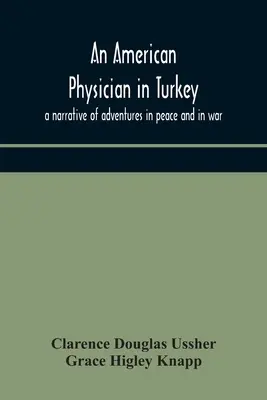 An American Physician in Turkey
a narrative of adventures in peace and in war

Clarence Douglas Ussher
Grace Higley Knapp